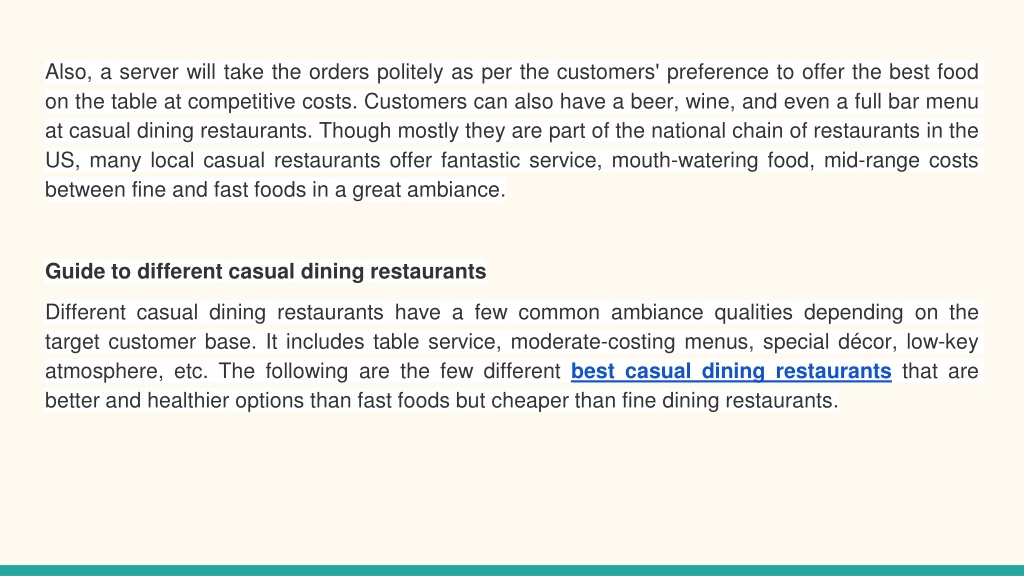 Also, a server will take the orders politely as per the customers' preference to offer the best food on the table at competitive costs. Customers can also have a beer, wine, and even a full bar menu at casual dining restaurants. Though mostly they are part of the national chain of restaurants in the US, many local casual restaurants offer fantastic service, mouth-watering food, mid-range costs between fine and fast foods in a great ambiance.

Guide to different casual dining restaurants

Different casual dining restaurants have a few common ambiance qualities depending on the target customer base. It includes table service, moderate-costing menus, special décor, low-key atmosphere, etc. The following are the few different best casual dining restaurants that are better and healthier options than fast foods but cheaper than fine dining restaurants.